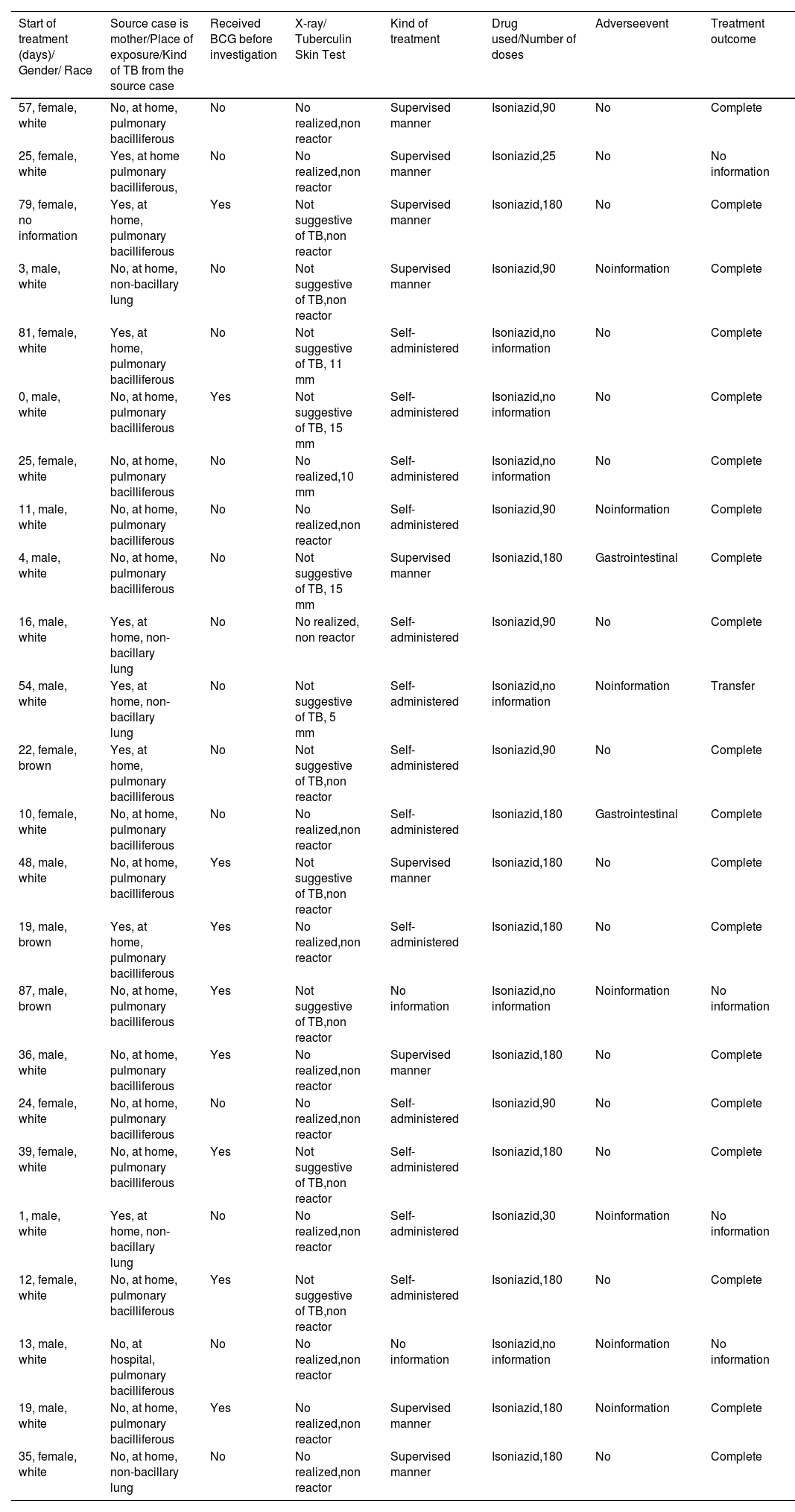 | Start of treatment (days)/ Gender/ Race | Source case is mother/Place of exposure/Kind of TB from the source case | Received BCG before investigation | X-ray/ Tuberculin Skin Test | Kind of treatment | Drug used/Number of doses | Adverseevent | Treatment outcome |
|---|---|---|---|---|---|---|---|
| 57, female, white | No, at home, pulmonary bacilliferous | No | No realized,non reactor | Supervised manner | Isoniazid,90 | No | Complete |
| 25, female, white | Yes, at home pulmonary bacilliferous, | No | No realized,non reactor | Supervised manner | Isoniazid,25 | No | No information |
| 79, female, no information | Yes, at home, pulmonary bacilliferous | Yes | Not suggestive of TB,non reactor | Supervised manner | Isoniazid,180 | No | Complete |
| 3, male, white | No, at home, non-bacillary lung | No | Not suggestive of TB,non reactor | Supervised manner | Isoniazid,90 | Noinformation | Complete |
| 81, female, white | Yes, at home, pulmonary bacilliferous | No | Not suggestive of TB, 11 mm | Self-administered | Isoniazid,no information | No | Complete |
| 0, male, white | No, at home, pulmonary bacilliferous | Yes | Not suggestive of TB, 15 mm | Self-administered | Isoniazid,no information | No | Complete |
| 25, female, white | No, at home, pulmonary bacilliferous | No | No realized,10 mm | Self-administered | Isoniazid,no information | No | Complete |
| 11, male, white | No, at home, pulmonary bacilliferous | No | No realized,non reactor | Self-administered | Isoniazid,90 | Noinformation | Complete |
| 4, male, white | No, at home, pulmonary bacilliferous | No | Not suggestive of TB, 15 mm | Supervised manner | Isoniazid,180 | Gastrointestinal | Complete |
| 16, male, white | Yes, at home, non-bacillary lung | No | No realized, non reactor | Self-administered | Isoniazid,90 | No | Complete |
| 54, male, white | Yes, at home, non-bacillary lung | No | Not suggestive of TB, 5 mm | Self-administered | Isoniazid,no information | Noinformation | Transfer |
| 22, female, brown | Yes, at home, pulmonary bacilliferous | No | Not suggestive of TB,non reactor | Self-administered | Isoniazid,90 | No | Complete |
| 10, female, white | No, at home, pulmonary bacilliferous | No | No realized,non reactor | Self-administered | Isoniazid,180 | Gastrointestinal | Complete |
| 48, male, white | No, at home, pulmonary bacilliferous | Yes | Not suggestive of TB,non reactor | Supervised manner | Isoniazid,180 | No | Complete |
| 19, male, brown | Yes, at home, pulmonary bacilliferous | Yes | No realized,non reactor | Self-administered | Isoniazid,180 | No | Complete |
| 87, male, brown | No, at home, pulmonary bacilliferous | Yes | Not suggestive of TB,non reactor | No information | Isoniazid,no information | Noinformation | No information |
| 36, male, white | No, at home, pulmonary bacilliferous | Yes | No realized,non reactor | Supervised manner | Isoniazid,180 | No | Complete |
| 24, female, white | No, at home, pulmonary bacilliferous | No | No realized,non reactor | Self-administered | Isoniazid,90 | No | Complete |
| 39, female, white | No, at home, pulmonary bacilliferous | Yes | Not suggestive of TB,non reactor | Self-administered | Isoniazid,180 | No | Complete |
| 1, male, white | Yes, at home, non-bacillary lung | No | No realized,non reactor | Self-administered | Isoniazid,30 | Noinformation | No information |
| 12, female, white | No, at home, pulmonary bacilliferous | Yes | Not suggestive of TB,non reactor | Self-administered | Isoniazid,180 | No | Complete |
| 13, male, white | No, at hospital, pulmonary bacilliferous | No | No realized,non reactor | No information | Isoniazid,no information | Noinformation | No information |
| 19, male, white | No, at home, pulmonary bacilliferous | Yes | No realized,non reactor | Supervised manner | Isoniazid,180 | Noinformation | Complete |
| 35, female, white | No, at home, non-bacillary lung | No | No realized,non reactor | Supervised manner | Isoniazid,180 | No | Complete |